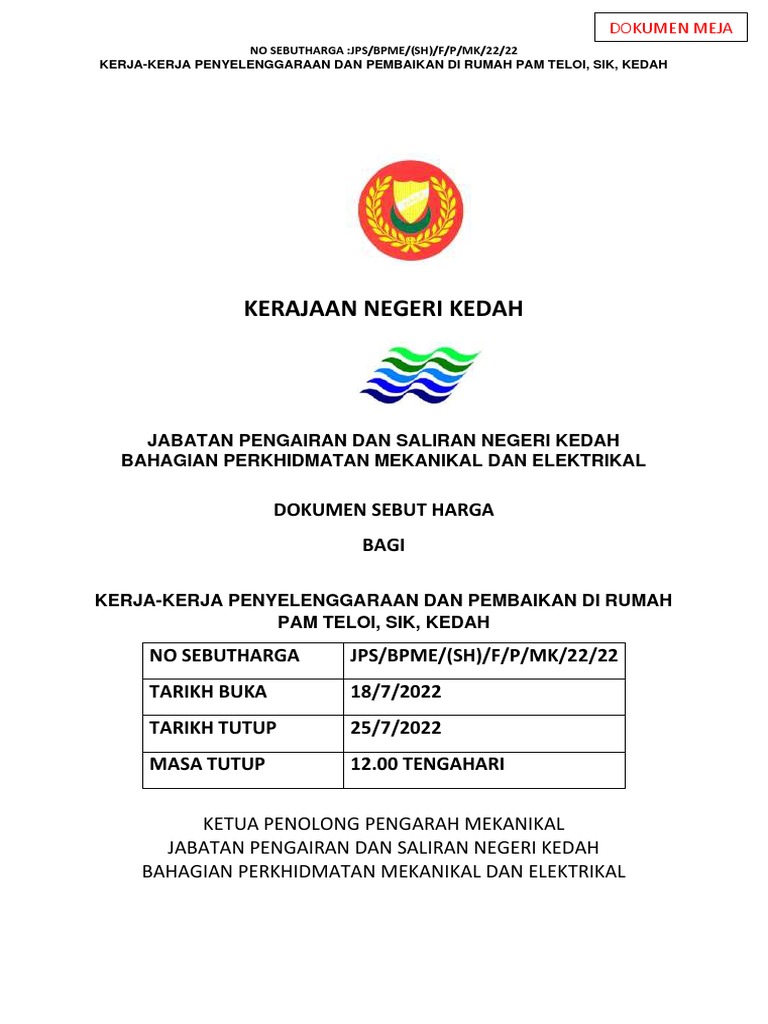 DOKUMEN MEJA

NO SEBUTHARGA :JPS/BPME/(SH)/F/P/MK/22/22
KERJA-KERJA PENYELENGGARAAN DAN PEMBAIKAN DI RUMAH PAM TELOI, SIK, KEDAH

KERAJAAN NEGERI KEDAH

JABATAN PENGAIRAN DAN SALIRAN NEGERI KEDAH
BAHAGIAN PERKHIDMATAN MEKANIKAL DAN ELEKTRIKAL

DOKUMEN SEBUT HARGA

BAGI

KERJA-KERJA PENYELENGGARAAN DAN PEMBAIKAN DI RUMAH PAM TELOI, SIK, KEDAH

| NO SEBUTHARGA | JPS/BPME/(SH)/F/P/MK/22/22 |
|---|---|
| TARIKH BUKA | 18/7/2022 |
| TARIKH TUTUP | 25/7/2022 |
| MASA TUTUP | 12.00 TENGAHARI |

KETUA PENOLONG PENGARAH MEKANIKAL
JABATAN PENGAIRAN DAN SALIRAN NEGERI KEDAH
BAHAGIAN PERKHIDMATAN MEKANIKAL DAN ELEKTRIKAL